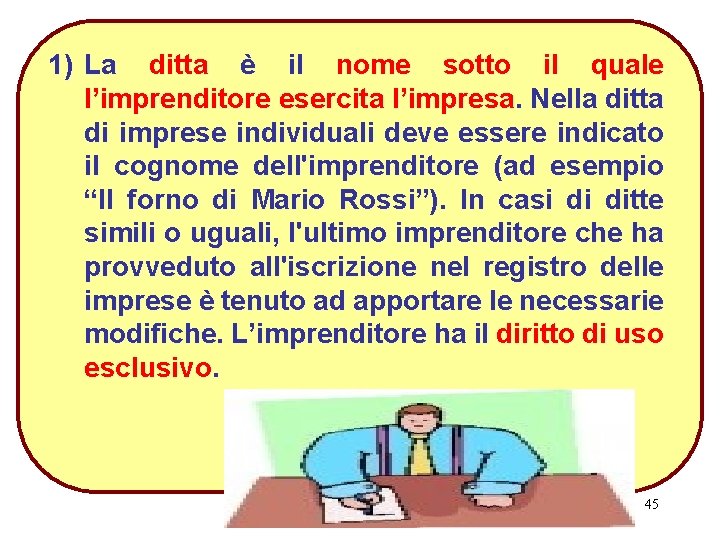 1) La ditta è il nome sotto il quale l’imprenditore esercita l’impresa. Nella ditta di imprese individuali deve essere indicato il cognome dell'imprenditore (ad esempio “Il forno di Mario Rossi”). In casi di ditte simili o uguali, l'ultimo imprenditore che ha provveduto all'iscrizione nel registro delle imprese è tenuto ad apportare le necessarie modifiche. L’imprenditore ha il diritto di uso esclusivo.

45